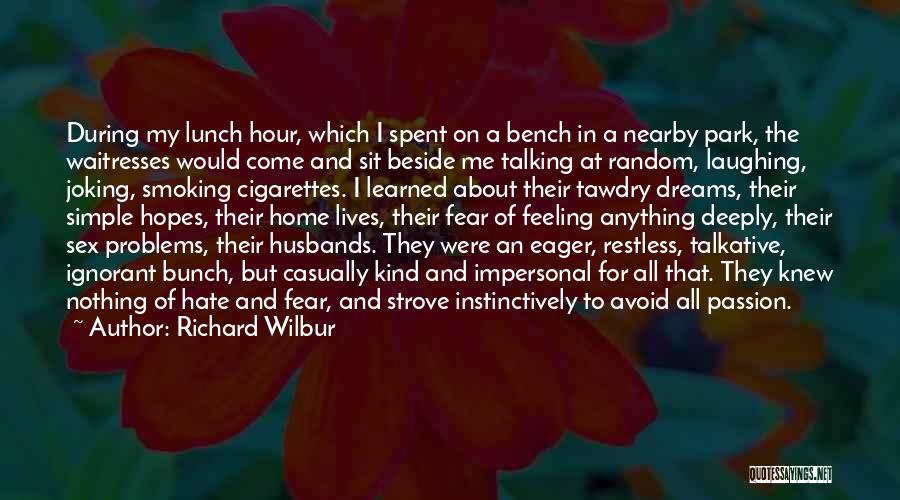 During my lunch hour, which I spent on a bench in a nearby park, the waitresses would come and sit beside me talking at random, laughing, joking, smoking cigarettes. I learned about their tawdry dreams, their simple hopes, their home lives, their fear of feeling anything deeply, their sex problems, their husbands. They were an eager, restless, talkative, ignorant bunch, but casually kind and impersonal for all that. They knew nothing of hate and fear, and strove instinctively to avoid all passion.

~ Author: Richard Wilbur

QUOTESSAYINGS.NET